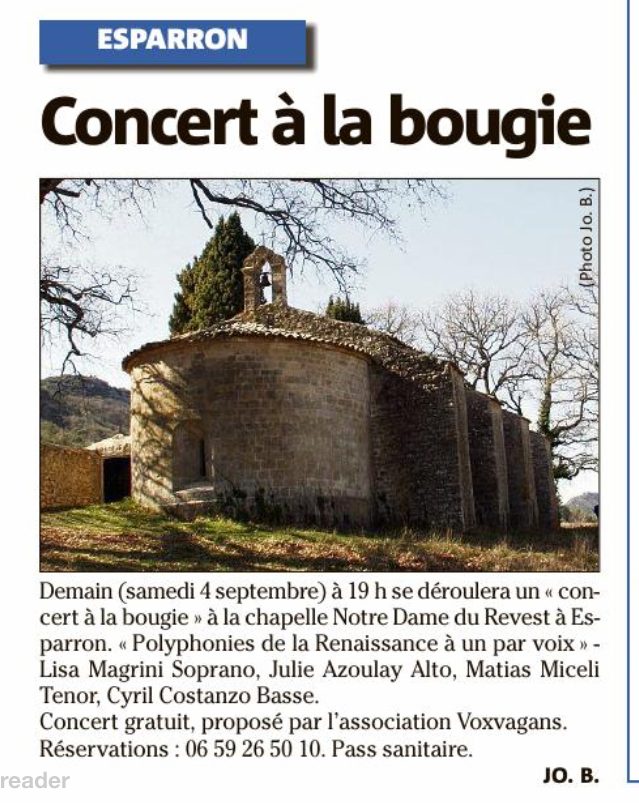 ESPARRON

Concert à la bougie

(Photo Jo. B.)

Demain (samedi 4 septembre) à 19 h se déroulera un « concert à la bougie » à la chapelle Notre Dame du Revest à Esparron. « Polyphonies de la Renaissance à un par voix » - Lisa Magrini Soprano, Julie Azoulay Alto, Matias Miceli Tenor, Cyril Costanzo Basse.
Concert gratuit, proposé par l'association Voxvagans.
Réservations : 06 59 26 50 10. Pass sanitaire.

JO. B.

reader